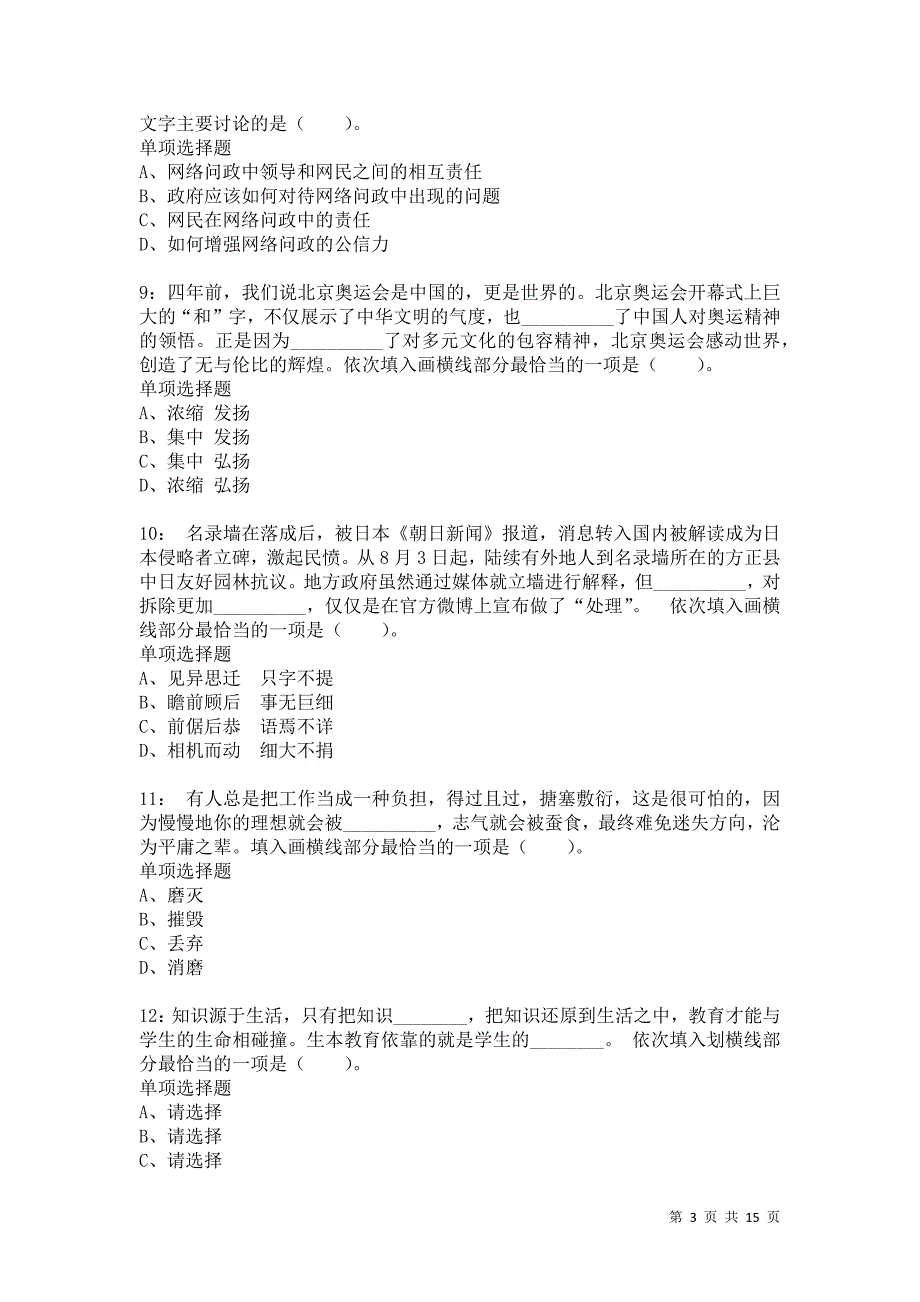 文字主要讨论的是（　　）。
单项选择题
A、网络问政中领导和网民之间的相互责任
B、政府应该如何对待网络问政中出现的问题
C、网民在网络问政中的责任
D、如何增强网络问政的公信力

9：四年前，我们说北京奥运会是中国的，更是世界的。北京奥运会开幕式上巨大的“和”字，不仅展示了中华文明的气度，也__________了中国人对奥运精神的领悟。正是因为__________了对多元文化的包容精神，北京奥运会感动世界，创造了无与伦比的辉煌。依次填入画横线部分最恰当的一项是（　　）。
单项选择题
A、浓缩 发扬
B、集中 发扬
C、集中 弘扬
D、浓缩 弘扬

10：　名录墙在落成后，被日本《朝日新闻》报道，消息转入国内被解读成为日本侵略者立碑，激起民愤。从 8 月 3 日起，陆续有外地人到名录墙所在的方正县中日友好园林抗议。地方政府虽然通过媒体就立墙进行解释，但__________，对拆除更加__________，仅仅是在官方微博上宣布做了“处理”。　依次填入画横线部分最恰当的一项是（　　）。
单项选择题
A、见异思迁　只字不提
B、瞻前顾后　事无巨细
C、前倨后恭　语焉不详
D、相机而动　细大不捐

11：　有人总是把工作当成一种负担，得过且过，搪塞敷衍，这是很可怕的，因为慢慢地你的理想就会被__________，志气就会被蚕食，最终难免迷失方向，沦为平庸之辈。填入画横线部分最恰当的一项是（　　）。
单项选择题
A、磨灭
B、摧毁
C、丢弃
D、消磨

12：知识源于生活，只有把知识________，把知识还原到生活之中，教育才能与学生的生命相碰撞。生本教育依靠的就是学生的________。 依次填入划横线部分最恰当的一项是（　　）。
单项选择题
A、请选择
B、请选择
C、请选择

第 3 页 共 15 页